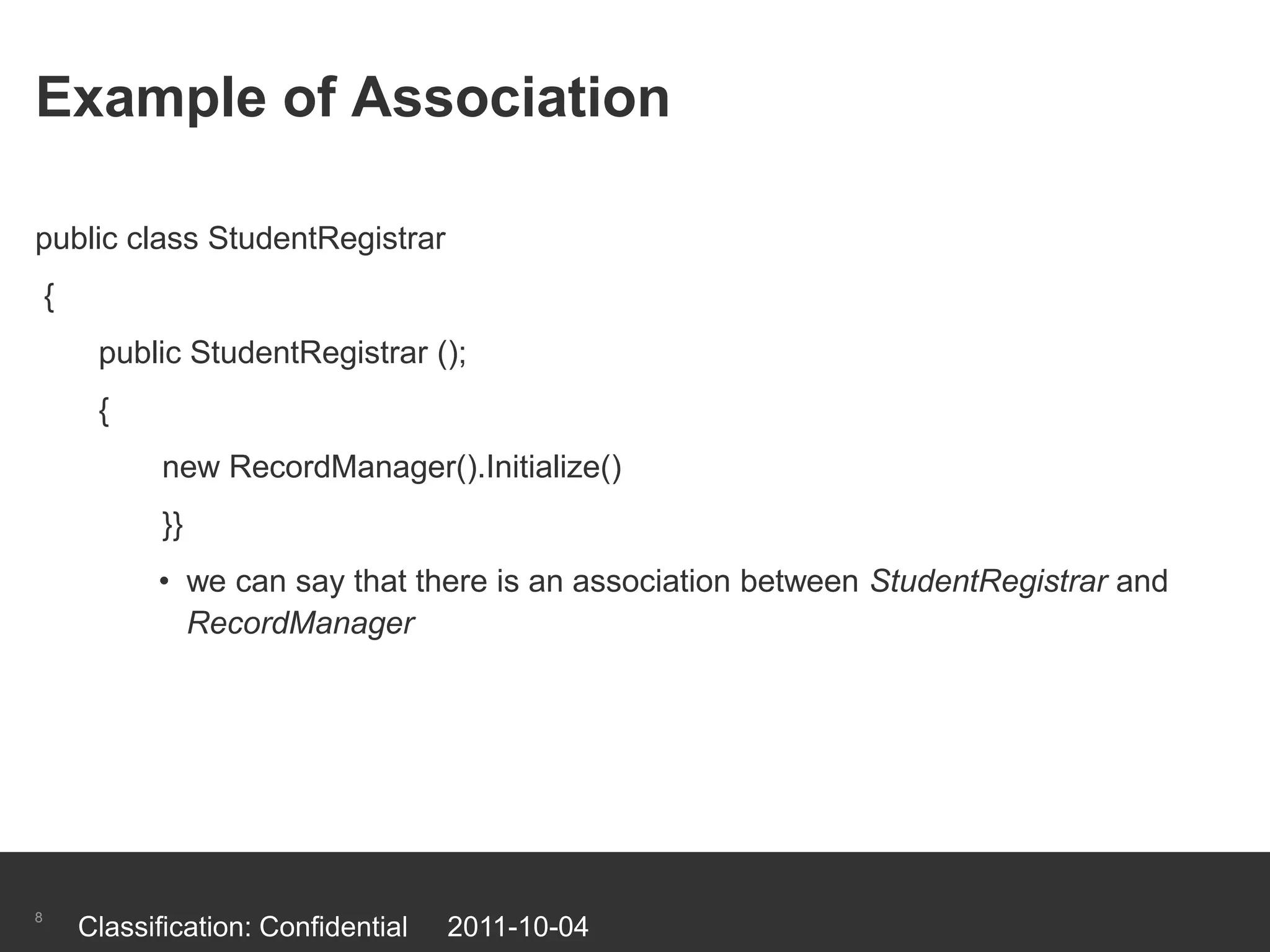 Example of Association

public class StudentRegistrar

{

public StudentRegistrar ();

{

new RecordManager().Initialize()

}}

• we can say that there is an association between StudentRegistrar and RecordManager

8

Classification: Confidential 2011-10-04